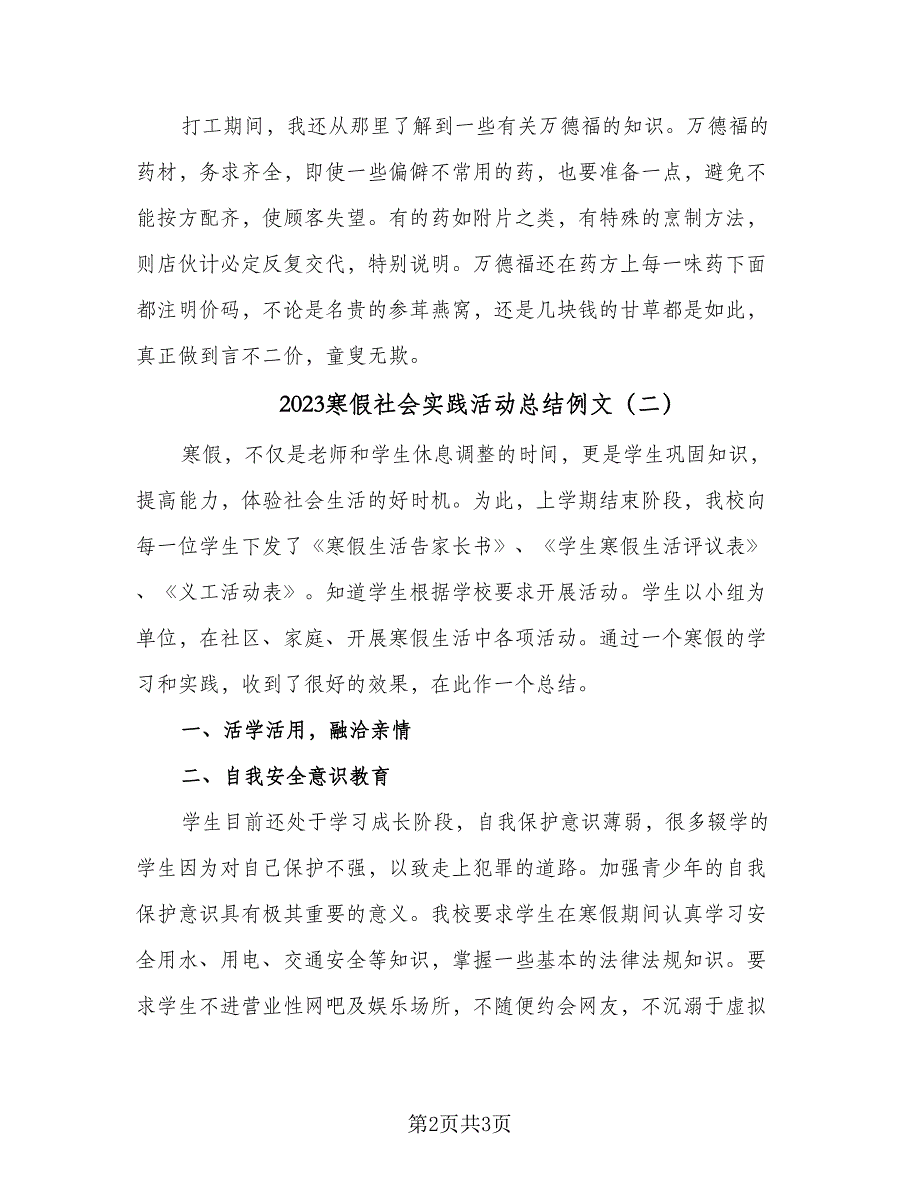 打工期间，我还从那里了解到一些有关万德福的知识。万德福的药材，务求齐全，即使一些偏僻不常用的药，也要准备一点，避免不能按方配齐，使顾客失望。有的药如附片之类，有特殊的烹制方法，则店伙计必定反复交代，特别说明。万德福还在药方上每一味药下面都注明价码，不论是名贵的参茸燕窝，还是几块钱的甘草都是如此，真正做到言不二价，童叟无欺。

2023寒假社会实践活动总结例文（二）

寒假，不仅是老师和学生休息调整的时间，更是学生巩固知识，提高能力，体验社会生活的好时机。为此，上学期结束阶段，我校向每一位学生下发了《寒假生活告家长书》、《学生寒假生活评议表》、《义工活动表》。知道学生根据学校要求开展活动。学生以小组为单位，在社区、家庭、开展寒假生活中各项活动。通过一个寒假的学习和实践，收到了很好的效果，在此作一个总结。

一、活学活用，融洽亲情

二、自我安全意识教育

学生目前还处于学习成长阶段，自我保护意识薄弱，很多辍学的学生因为对自己保护不强，以致走上犯罪的道路。加强青少年的自我保护意识具有极其重要的意义。我校要求学生在寒假期间认真学习安全用水、用电、交通安全等知识，掌握一些基本的法律法规知识。要求学生不进营业性网吧及娱乐场所，不随便约会网友，不沉溺于虚拟

第2页共3页